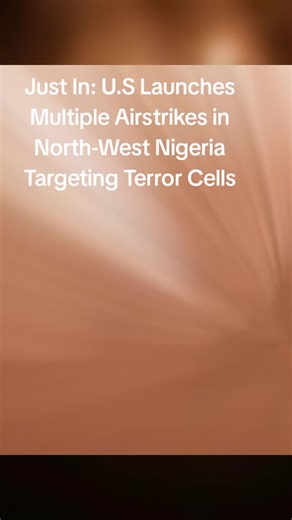 Just In: U.S Launches Multiple Airstrikes in North-West Nigeria Targeting Terror Cells